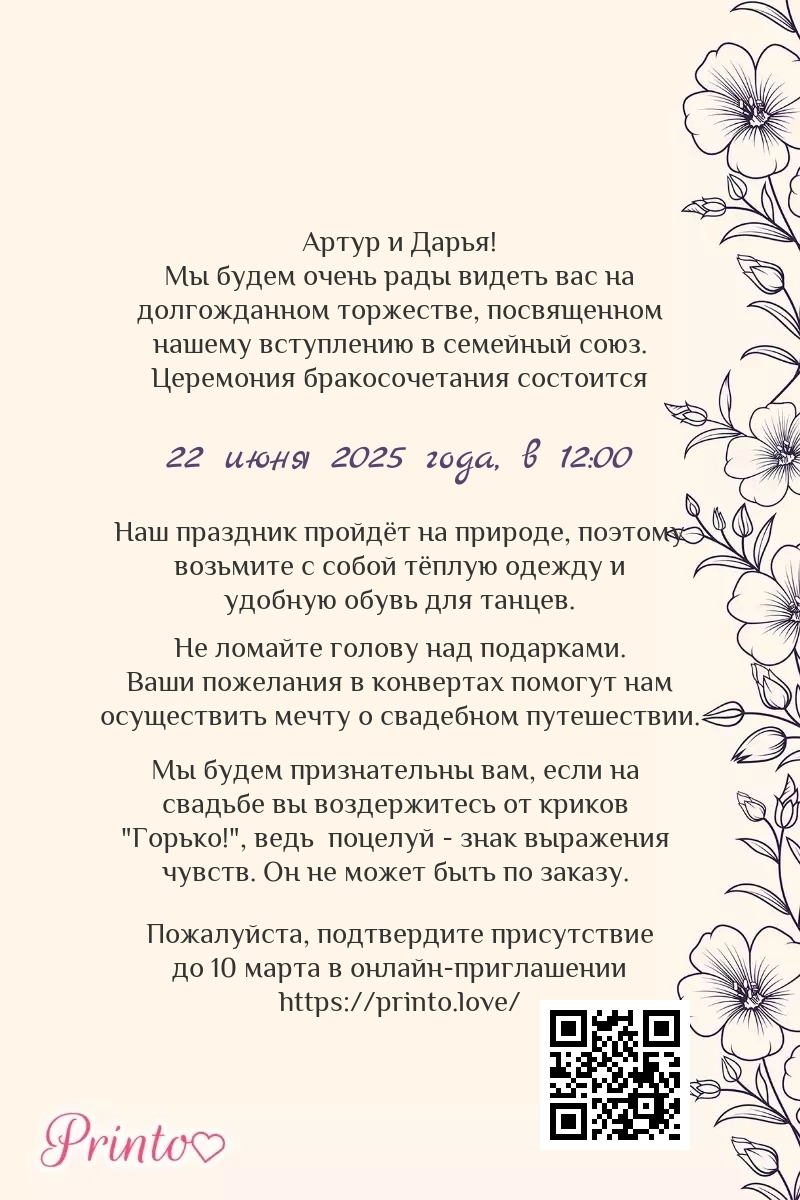 Артур и Дарья!
Мы будем очень рады видеть вас на долгожданном торжестве, посвященном нашему вступлению в семейный союз. Церемония бракосочетания состоится

22 июня 2025 года, в 12:00

Наш праздник пройдёт на природе, поэтому возьмите с собой тёплую одежду и удобную обувь для танцев.

Не ломайте голову над подарками. Ваши пожелания в конвертах помогут нам осуществить мечту о свадебном путешествии.

Мы будем признательны вам, если на свадьбе вы воздержитесь от криков "Горько!", ведь поцелуй - знак выражения чувств. Он не может быть по заказу.

Пожалуйста, подтвердите присутствие до 10 марта в онлайн-приглашении https://printo.love/

Printo